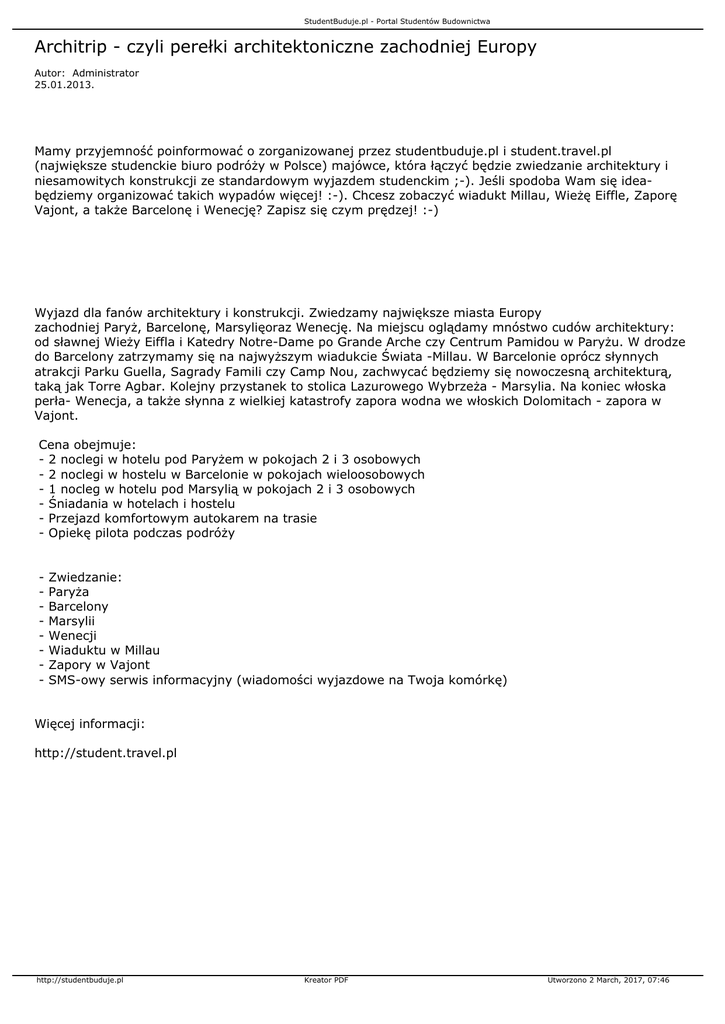 StudentBuduje.pl - Portal Studentów Budownictwa

Architrip - czyli perełki architektoniczne zachodniej Europy

Autor: Administrator
25.01.2013.

Mamy przyjemność poinformować o zorganizowanej przez studentbuduje.pl i student.travel.pl (największe studenckie biuro podróży w Polsce) majówce, która łączyć będzie zwiedzanie architektury i niesamowitych konstrukcji ze standardowym wyjazdem studenckim ;-). Jeśli spodoba Wam się idea- będziemy organizować takich wypadów więcej! :-). Chcesz zobaczyć wiadukt Millau, Wieżę Eiffle, Zaporę Vajont, a także Barcelonę i Wenecję? Zapisz się czym prędzej! :-)

Wyjazd dla fanów architektury i konstrukcji. Zwiedzamy największe miasta Europy zachodniej Paryż, Barcelonę, Marsylięoraz Wenecję. Na miejscu oglądamy mnóstwo cudów architektury: od sławnej Wieży Eiffla i Katedry Notre-Dame po Grande Arche czy Centrum Pamidou w Paryżu. W drodze do Barcelony zatrzymamy się na najwyższym wiadukcie Świata -Millau. W Barcelonie oprócz słynnych atrakcji Parku Guella, Sagrady Famili czy Camp Nou, zachwycać będziemy się nowoczesną architekturą, taką jak Torre Agbar. Kolejny przystanek to stolica Lazurowego Wybrzeża - Marsylia. Na koniec włoska perła- Wenecja, a także słynna z wielkiej katastrofy zapora wodna we włoskich Dolomitach - zapora w Vajont.

Cena obejmuje:
- 2 noclegi w hotelu pod Paryżem w pokojach 2 i 3 osobowych
- 2 noclegi w hostelu w Barcelonie w pokojach wieloosobowych
- 1 nocleg w hotelu pod Marsylią w pokojach 2 i 3 osobowych
- Śniadania w hotelach i hostelu
- Przejazd komfortowym autokarem na trasie
- Opiekę pilota podczas podróży

- Zwiedzanie:
- Paryża
- Barcelony
- Marsylii
- Wenecji
- Wiaduktu w Millau
- Zapory w Vajont
- SMS-owy serwis informacyjny (wiadomości wyjazdowe na Twoja komórkę)

Więcej informacji:

http://student.travel.pl

http://studentbuduje.pl Kreator PDF Utworzono 2 March, 2017, 07:46